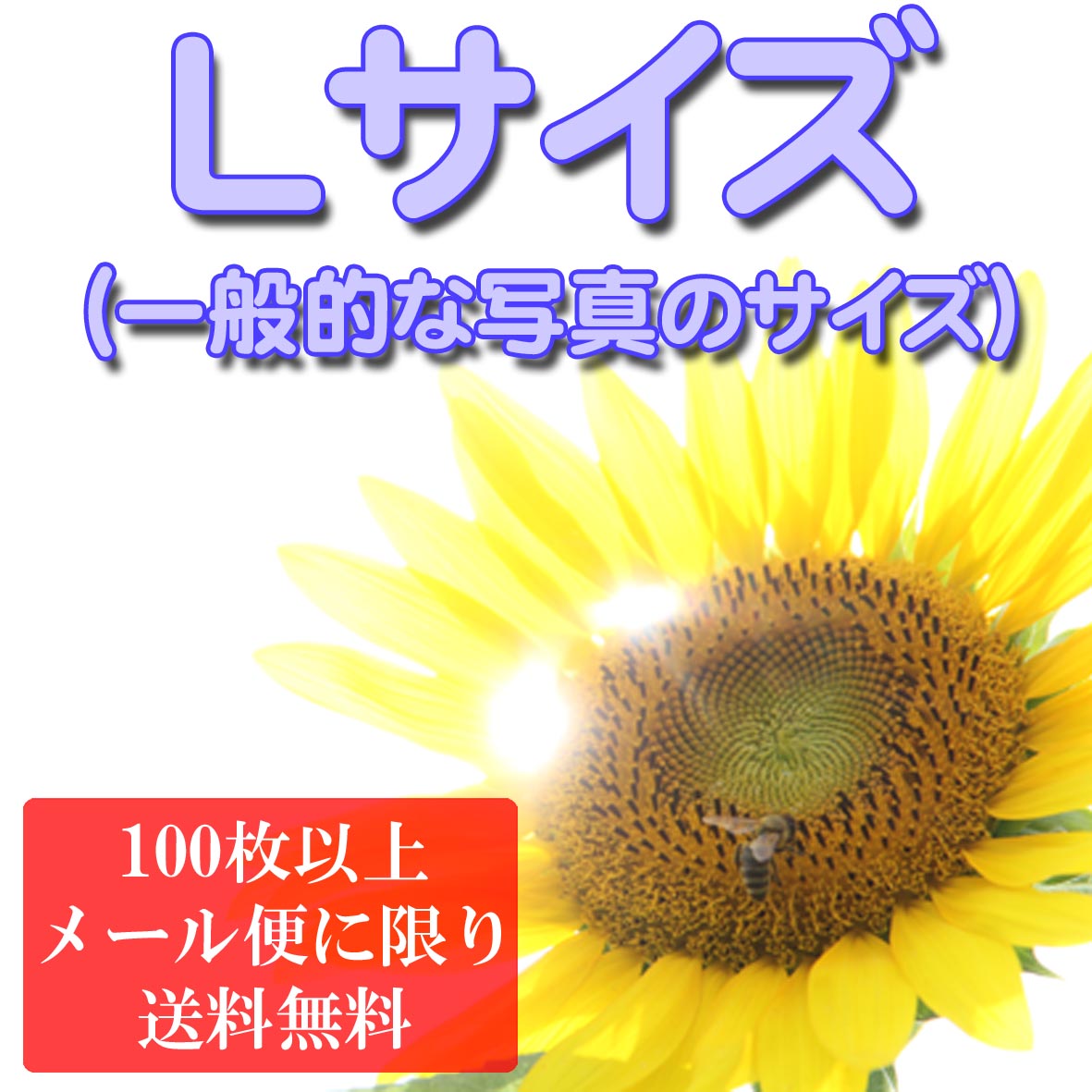 Lサイズ
(一般的な写真のサイズ)

100枚以上
メール便に限り
送料無料